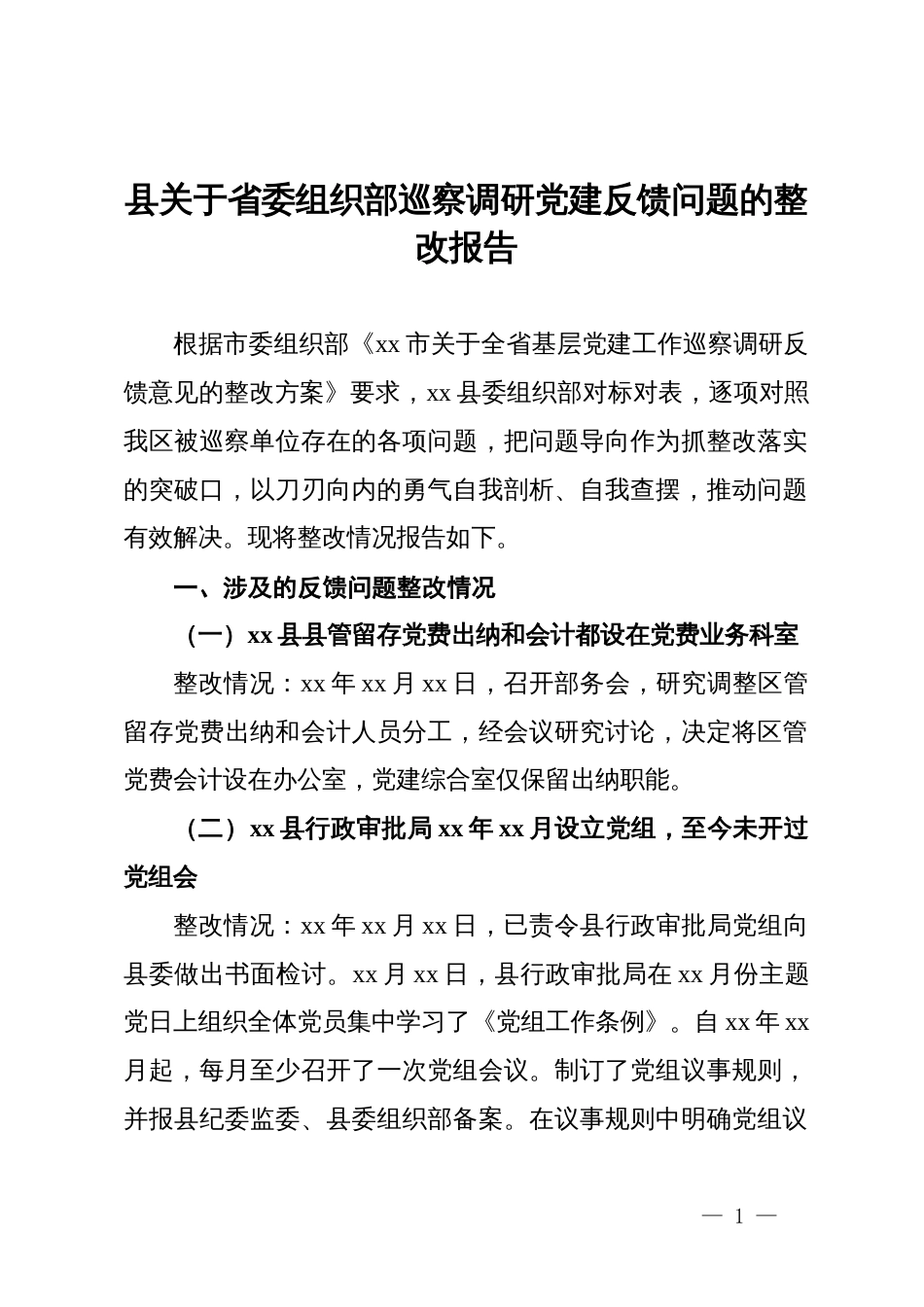 县关于省委组织部巡察调研党建反馈问题的整改报告

根据市委组织部《xx 市关于全省基层党建工作巡察调研反馈意见的整改方案》要求，xx 县委组织部对标对表，逐项对照我区被巡察单位存在的各项问题，把问题导向作为抓整改落实的突破口，以刀刃向内的勇气自我剖析、自我查摆，推动问题有效解决。现将整改情况报告如下。

一、涉及的反馈问题整改情况

（一）xx 县县管留存党费出纳和会计都设在党费业务科室

整改情况：xx 年 xx 月 xx 日，召开部务会，研究调整区管留存党费出纳和会计人员分工，经会议研究讨论，决定将区管党费会计设在办公室，党建综合室仅保留出纳职能。

（二）xx 县行政审批局 xx 年 xx 月设立党组，至今未开过党组会

整改情况：xx 年 xx 月 xx 日，已责令县行政审批局党组向县委做出书面检讨。xx 月 xx 日，县行政审批局在 xx 月份主题党日上组织全体党员集中学习了《党组工作条例》。自 xx 年 xx 月起，每月至少召开了一次党组会议。制订了党组议事规则，并报县纪委监委、县委组织部备案。在议事规则中明确党组议

— 1 —